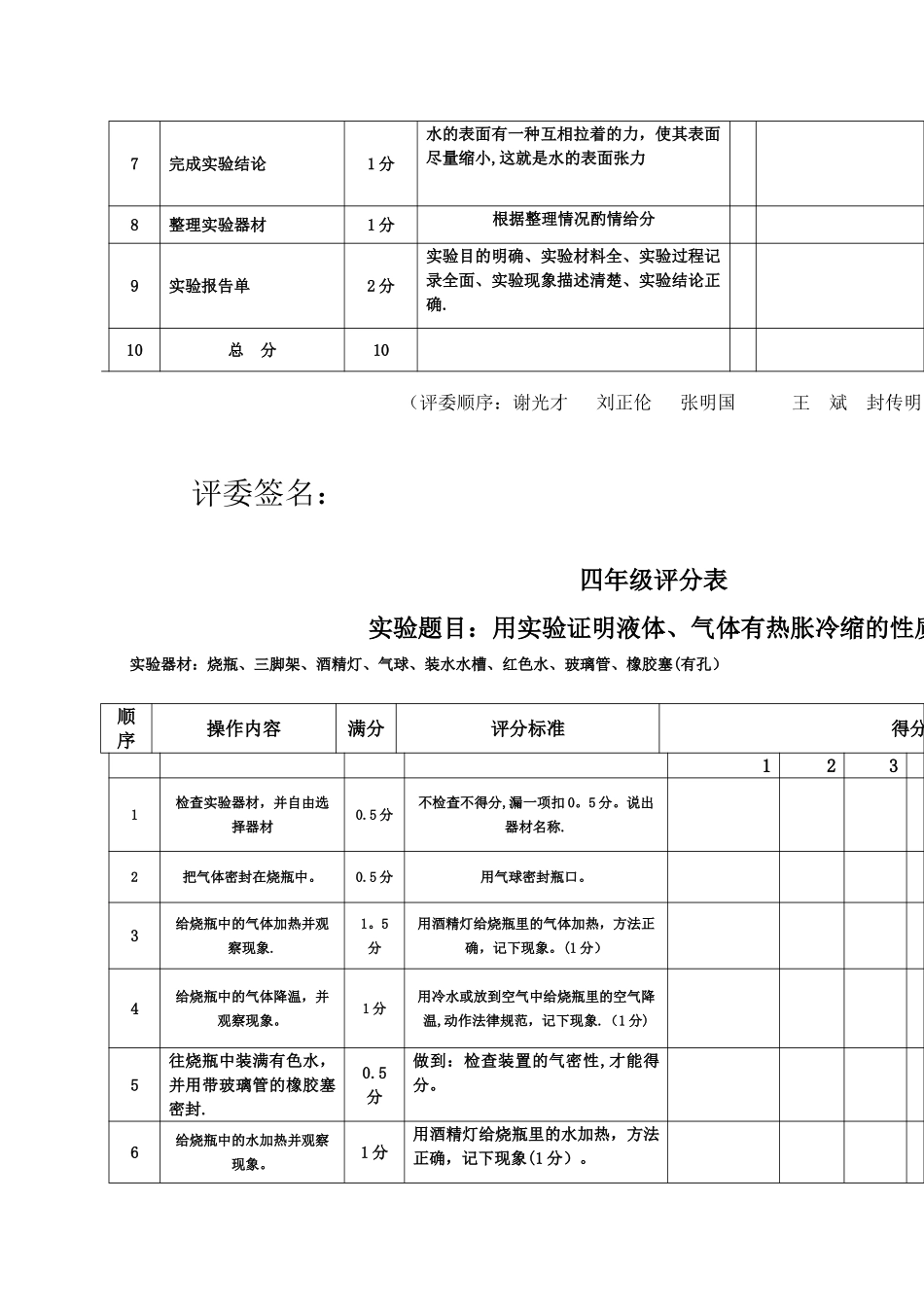 | 7 | 完成实验结论 | 1分 | 水的表面有一种互相拉着的力，使其表面尽量缩小,这就是水的表面张力 | | |
|---|---|---|---|---|---|
| 8 | 整理实验器材 | 1分 | 根据整理情况酌情给分 | | |
| 9 | 实验报告单 | 2分 | 实验目的明确、实验材料全、实验过程记录全面、实验现象描述清楚、实验结论正确. | | |
| 10 | 总　分 | 10 | | | |

（评委顺序：谢光才　刘正伦　张明国　王　斌　封传明

评委签名：

四年级评分表

实验题目：用实验证明液体、气体有热胀冷缩的性质

实验器材：烧瓶、三脚架、酒精灯、气球、装水水槽、红色水、玻璃管、橡胶塞(有孔)

| 顺序 | 操作内容 | 满分 | 评分标准 | 得分 | | |
|---|---|---|---|---|---|---|
| | | | | 1 | 2 | 3 |
| 1 | 检查实验器材，并自由选择器材 | 0.5分 | 不检查不得分,漏一项扣0。5分。说出器材名称. | | | |
| 2 | 把气体密封在烧瓶中。 | 0.5分 | 用气球密封瓶口。 | | | |
| 3 | 给烧瓶中的气体加热并观察现象. | 1。5分 | 用酒精灯给烧瓶里的气体加热，方法正确，记下现象。(1分) | | | |
| 4 | 给烧瓶中的气体降温，并观察现象。 | 1分 | 用冷水或放到空气中给烧瓶里的空气降温,动作法律规范，记下现象. (1分) | | | |
| 5 | 往烧瓶中装满有色水，并用带玻璃管的橡胶塞密封. | 0.5分 | 做到：检查装置的气密性,才能得分。 | | | |
| 6 | 给烧瓶中的水加热并观察现象。 | 1分 | 用酒精灯给烧瓶里的水加热，方法正确，记下现象(1分）。 | | | |